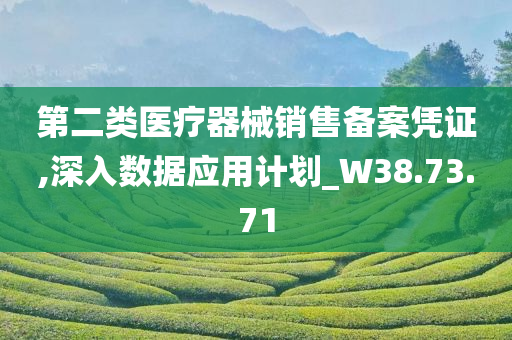 第二类医疗器械销售备案凭证,深入数据应用计划_W38.73.71